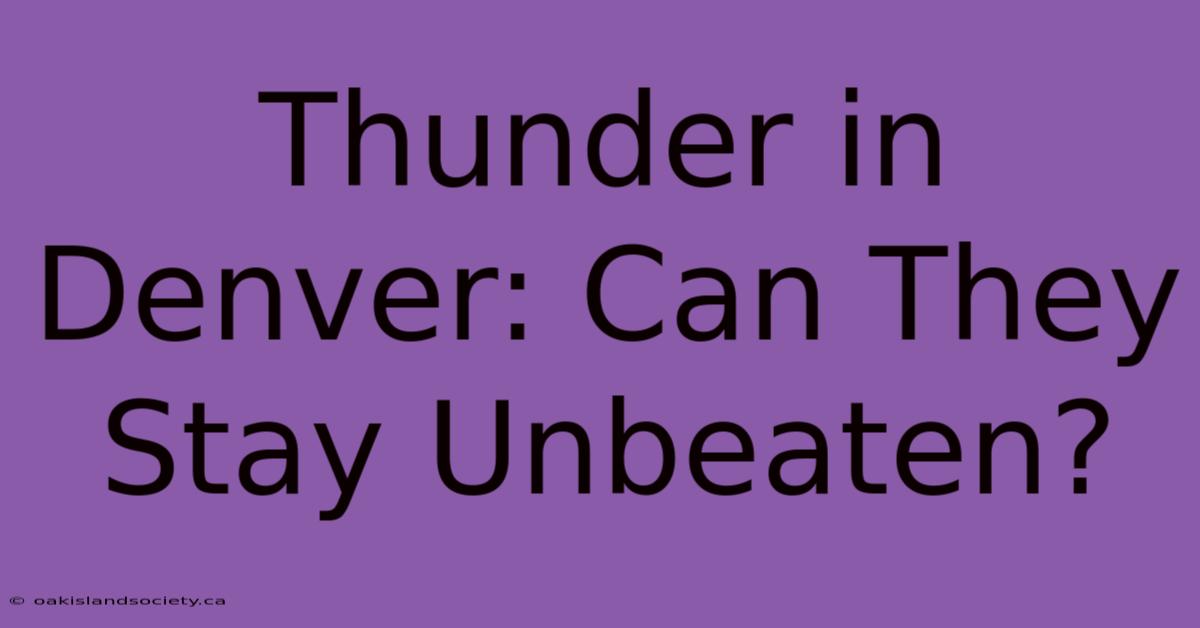 Thunder in Denver: Can They Stay Unbeaten?

© oakislandsociety.ca